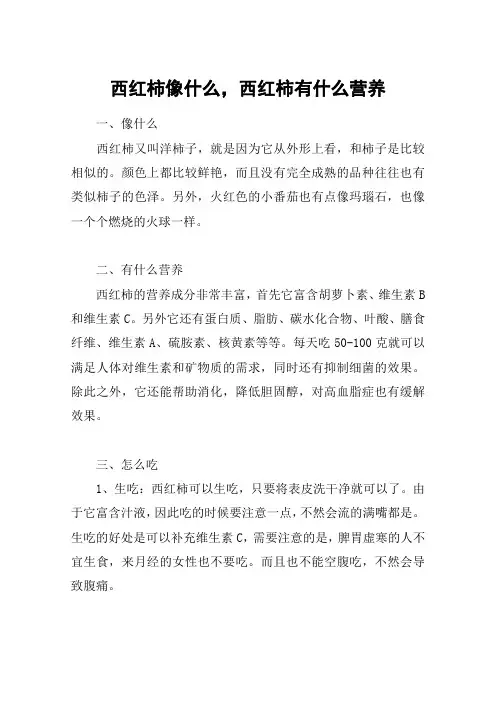 西红柿像什么，西红柿有什么营养

一、像什么

西红柿又叫洋柿子，就是因为它从外形上看，和柿子是比较相似的。颜色上都比较鲜艳，而且没有完全成熟的品种往往也有类似柿子的色泽。另外，火红色的小番茄也有点像玛瑙石，也像一个个燃烧的火球一样。

二、有什么营养

西红柿的营养成分非常丰富，首先它富含胡萝卜素、维生素 B 和维生素 C。另外它还有蛋白质、脂肪、碳水化合物、叶酸、膳食纤维、维生素 A、硫胺素、核黄素等等。每天吃 50-100 克就可以满足人体对维生素和矿物质的需求，同时还有抑制细菌的效果。除此之外，它还能帮助消化，降低胆固醇，对高血脂症也有缓解效果。

三、怎么吃

1、生吃：西红柿可以生吃，只要将表皮洗干净就可以了。由于它富含汁液，因此吃的时候要注意一点，不然会流的满嘴都是。生吃的好处是可以补充维生素 C，需要注意的是，脾胃虚寒的人不宜生食，来月经的女性也不要吃。而且也不能空腹吃，不然会导致腹痛。